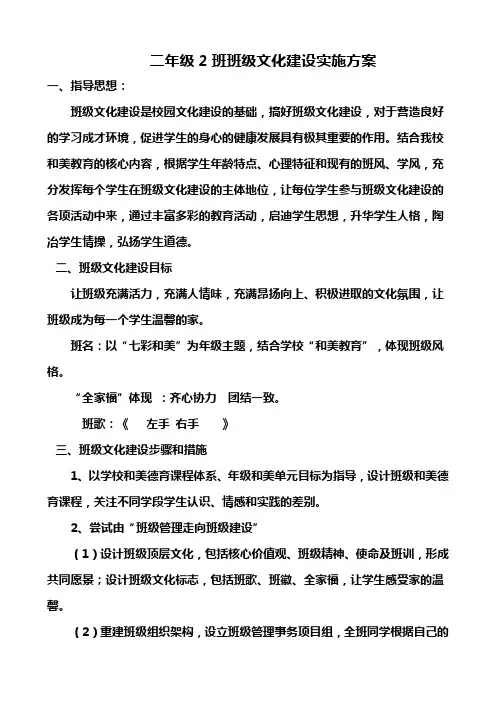 二年级 2 班班级文化建设实施方案

一、指导思想：

班级文化建设是校园文化建设的基础，搞好班级文化建设，对于营造良好的学习成才环境，促进学生的身心的健康发展具有极其重要的作用。结合我校和美教育的核心内容，根据学生年龄特点、心理特征和现有的班风、学风，充分发挥每个学生在班级文化建设的主体地位，让每位学生参与班级文化建设的各项活动中来，通过丰富多彩的教育活动，启迪学生思想，升华学生人格，陶冶学生情操，弘扬学生道德。

二、班级文化建设目标

让班级充满活力，充满人情味，充满昂扬向上、积极进取的文化氛围，让班级成为每一个学生温馨的家。

班名：以“七彩和美”为年级主题，结合学校“和美教育”，体现班级风格。

“全家福”体现 ：齐心协力 团结一致。

班歌：《 左手 右手 》

三、班级文化建设步骤和措施

1、以学校和美德育课程体系、年级和美单元目标为指导，设计班级和美德育课程，关注不同学段学生认识、情感和实践的差别。

2、尝试由“班级管理走向班级建设”

（1）设计班级顶层文化，包括核心价值观、班级精神、使命及班训，形成共同愿景；设计班级文化标志，包括班歌、班徽、全家福，让学生感受家的温馨。

（2）重建班级组织架构，设立班级管理事务项目组，全班同学根据自己的